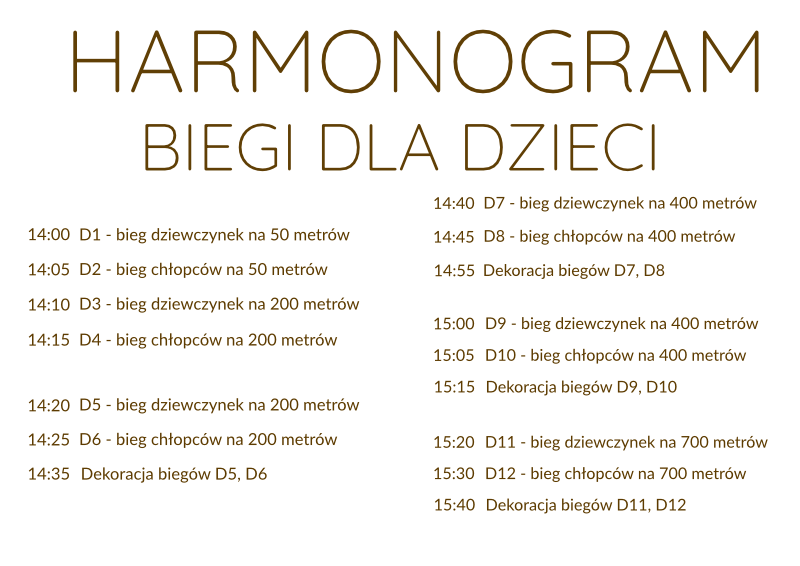 HARMONOGRAM
BIEGI DLA DZIECI

14:00 D1 - bieg dziewczynek na 50 metrów
14:05 D2 - bieg chłopców na 50 metrów
14:10 D3 - bieg dziewczynek na 200 metrów
14:15 D4 - bieg chłopców na 200 metrów

14:20 D5 - bieg dziewczynek na 200 metrów
14:25 D6 - bieg chłopców na 200 metrów
14:35 Dekoracja biegów D5, D6

14:40 D7 - bieg dziewczynek na 400 metrów
14:45 D8 - bieg chłopców na 400 metrów
14:55 Dekoracja biegów D7, D8

15:00 D9 - bieg dziewczynek na 400 metrów
15:05 D10 - bieg chłopców na 400 metrów
15:15 Dekoracja biegów D9, D10

15:20 D11 - bieg dziewczynek na 700 metrów
15:30 D12 - bieg chłopców na 700 metrów
15:40 Dekoracja biegów D11, D12